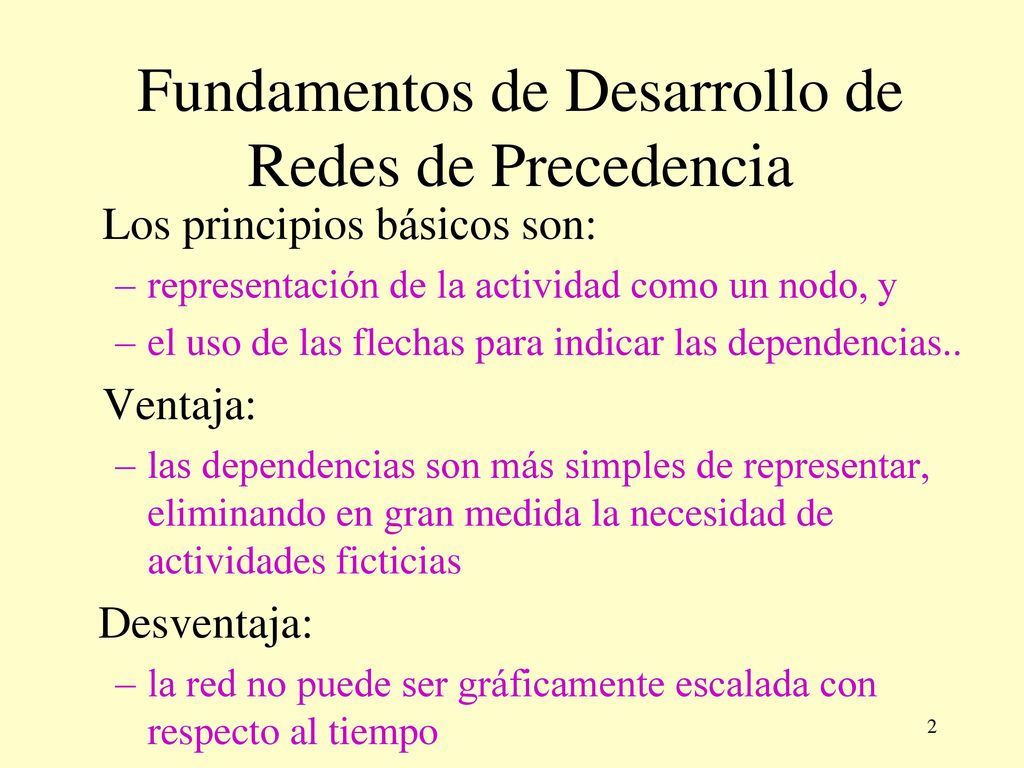 Fundamentos de Desarrollo de Redes de Precedencia

Los principios básicos son:

– representación de la actividad como un nodo, y

– el uso de las flechas para indicar las dependencias..

Ventaja:

– las dependencias son más simples de representar, eliminando en gran medida la necesidad de actividades ficticias

Desventaja:

– la red no puede ser gráficamente escalada con respecto al tiempo

2